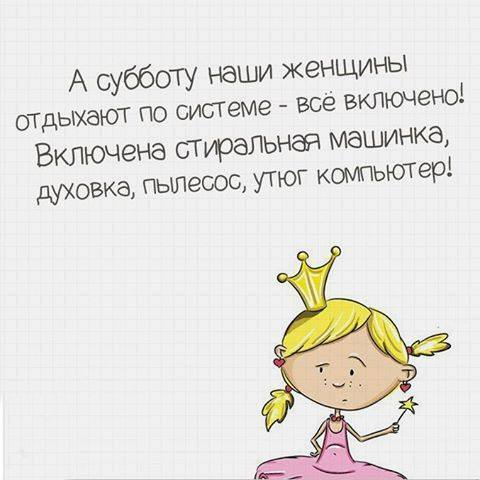 А субботу наши женщины отдыхают по системе - всё включено! Включена стиральная машинка, духовка, пылесос, утюг компьютер!